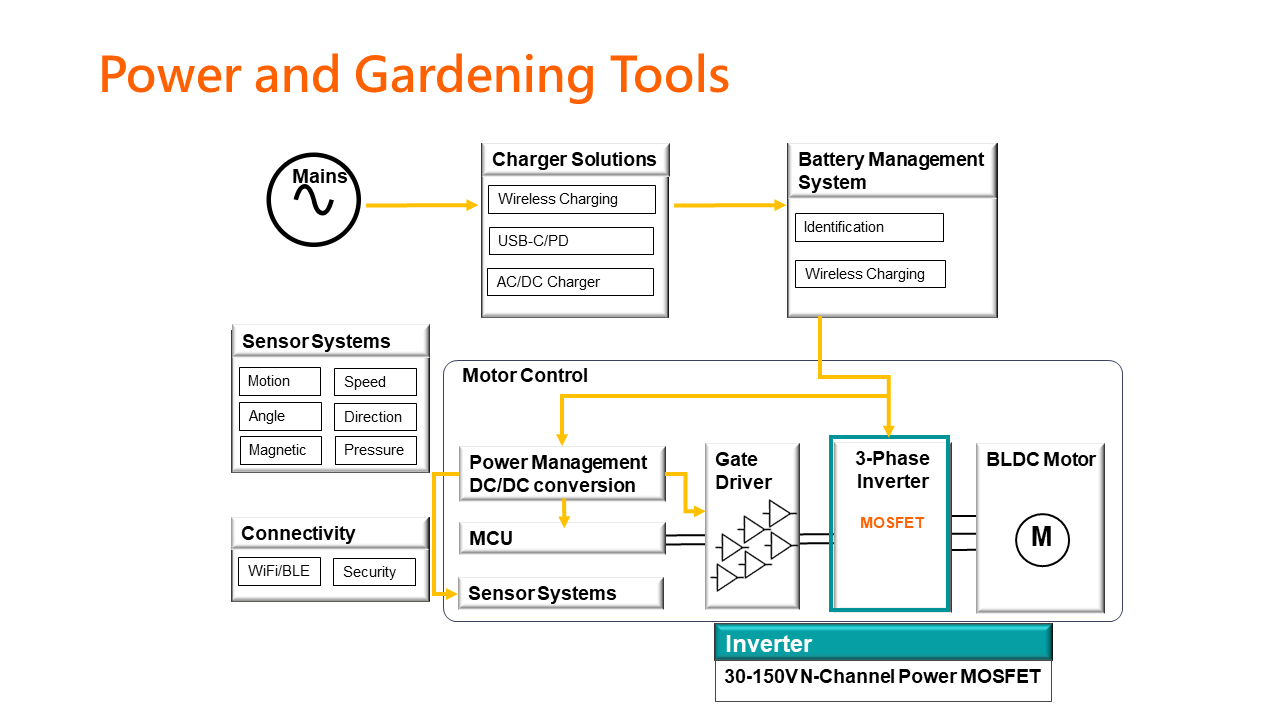 Power and Gardening Tools

Mains

Charger Solutions
Wireless Charging
USB-C/PD
AC/DC Charger

Battery Management System
Identification
Wireless Charging

Sensor Systems
Motion
Speed
Angle
Direction
Magnetic
Pressure

Connectivity
WiFi/BLE
Security

Motor Control
Power Management DC/DC conversion
MCU
Sensor Systems
Gate Driver
3-Phase Inverter
MOSFET
BLDC Motor
M

Inverter
30-150V N-Channel Power MOSFET